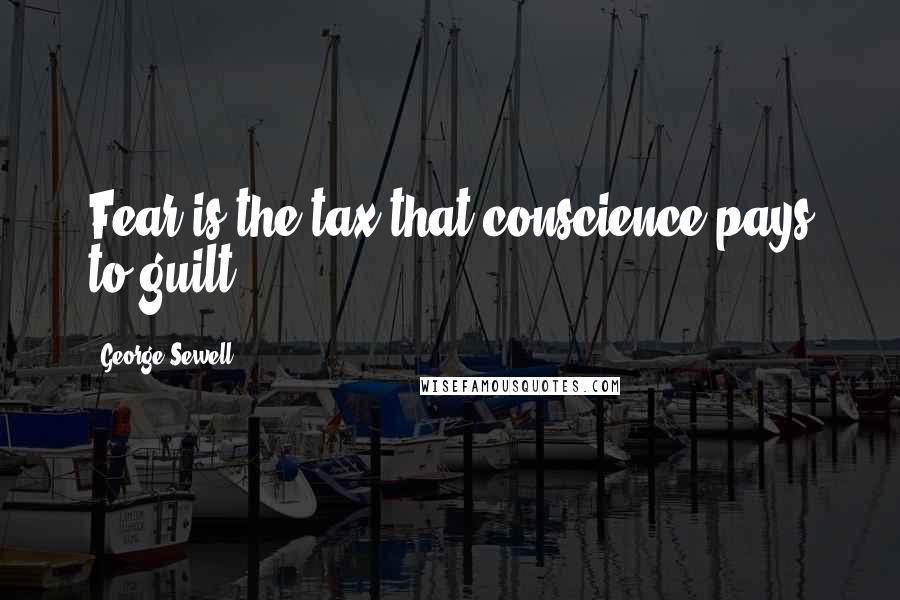 Fear is the tax that conscience pays to guilt.

George Sewell

WISEFAMOUSQUOTES.COM